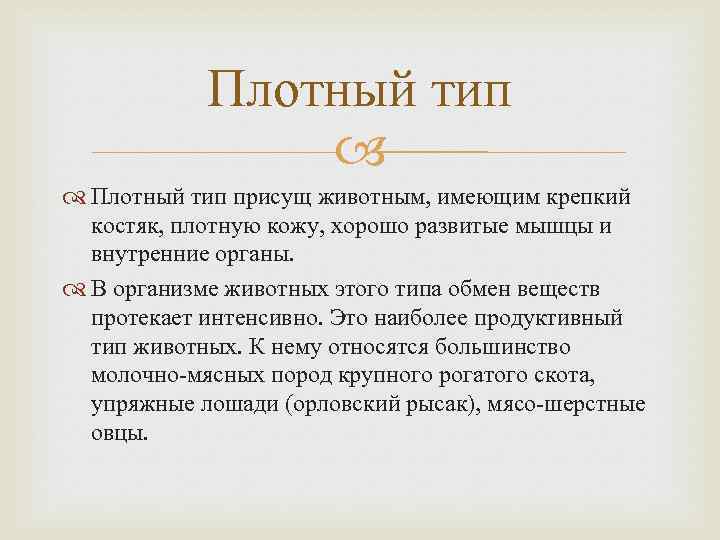 Плотный тип

Плотный тип присущ животным, имеющим крепкий костяк, плотную кожу, хорошо развитые мышцы и внутренние органы.

В организме животных этого типа обмен веществ протекает интенсивно. Это наиболее продуктивный тип животных. К нему относятся большинство молочно-мясных пород крупного рогатого скота, упряжные лошади (орловский рысак), мясо-шерстные овцы.